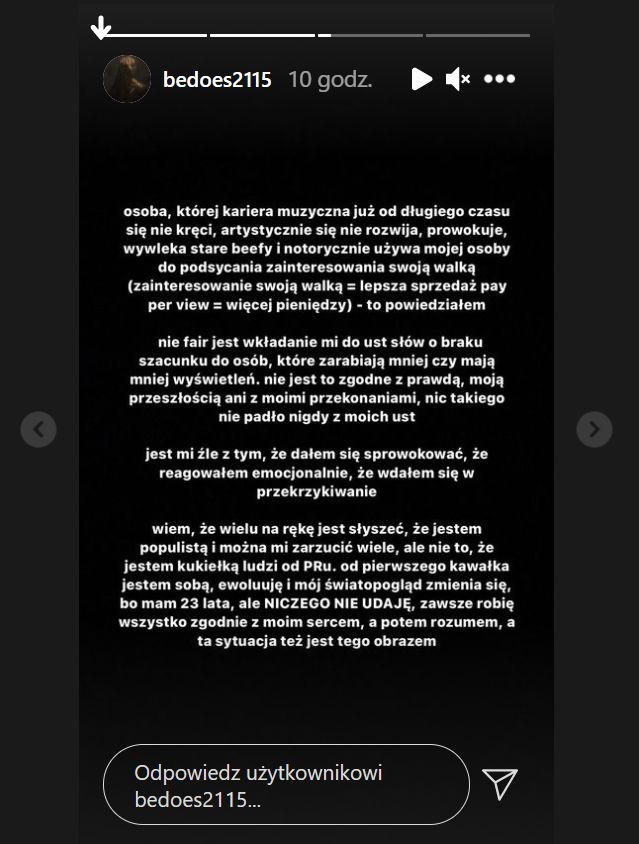 bedoes2115 10 godz.

osoba, której kariera muzyczna już od długiego czasu się nie kręci, artystycznie się nie rozwija, prowokuje, wywleka stare beefy i notorycznie używa mojej osoby do podsycania zainteresowania swoją walką (zainteresowanie swoją walką = lepsza sprzedaż pay per view = więcej pieniędzy) - to powiedziałem

nie fair jest wkładanie mi do ust słów o braku szacunku do osób, które zarabiają mniej czy mają mniej wyświetleń. nie jest to zgodne z prawdą, moją przeszłością ani z moimi przekonaniami, nic takiego nie padło nigdy z moich ust

jest mi źle z tym, że dałem się sprowokować, że reagowałem emocjonalnie, że wdałem się w przekrzykiwanie

wiem, że wielu na rękę jest słyszeć, że jestem populistą i można mi zarzucić wiele, ale nie to, że jestem kukiełką ludzi od PRu. od pierwszego kawałka jestem sobą, ewoluuję i mój światopogląd zmienia się, bo mam 23 lata, ale NICZEGO NIE UDAJĘ, zawsze robię wszystko zgodnie z moim sercem, a potem rozumem, a ta sytuacja też jest tego obrazem

Odpowiedz użytkownikowi bedoes2115...